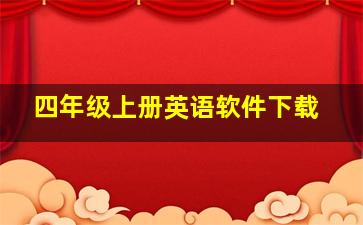 四年级上册英语软件下载